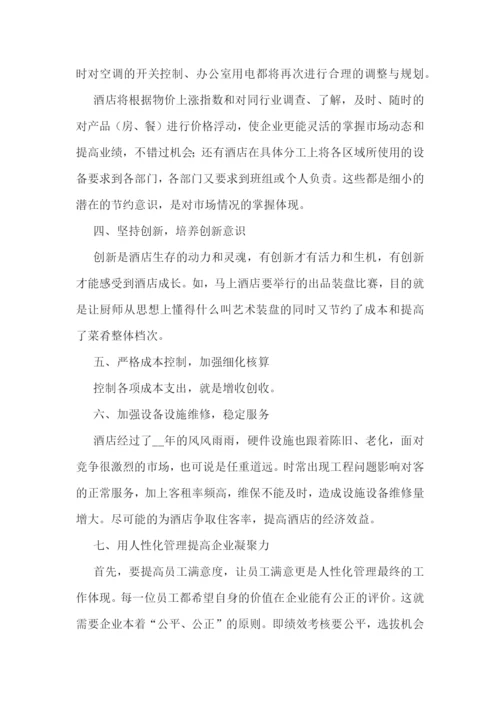 时对空调的开关控制、办公室用电都将再次进行合理的调整与规划。

酒店将根据物价上涨指数和对同行业调查、了解，及时、随时的对产品（房、餐）进行价格浮动，使企业更能灵活的掌握市场动态和提高业绩，不错过机会；还有酒店在具体分工上将各区域所使用的设备要求到各部门，各部门又要求到班组或个人负责。这些都是细小的潜在的节约意识，是对市场情况的掌握体现。

四、坚持创新，培养创新意识

创新是酒店生存的动力和灵魂，有创新才有活力和生机，有创新才能感受到酒店成长。如，马上酒店要举行的出品装盘比赛，目的就是让厨师从思想上懂得什么叫艺术装盘的同时又节约了成本和提高了菜肴整体档次。

五、严格成本控制，加强细化核算

控制各项成本支出，就是增收创收。

六、加强设备设施维修，稳定服务

酒店经过了__年的风风雨雨，硬件设施也跟着陈旧、老化，面对竞争很激烈的市场，也可说是任重道远。时常出现工程问题影响对客的正常服务，加上客租率频高，维保不能及时，造成设施设备维修量增大。尽可能的为酒店争取住客率，提高酒店的经济效益。

七、用人性化管理提高企业凝聚力

首先，要提高员工满意度，让员工满意更是人性化管理最终的工作体现。每一位员工都希望自身的价值在企业能有公正的评价。这就需要企业本着“公平、公正”的原则。即绩效考核要公平，选拔机会